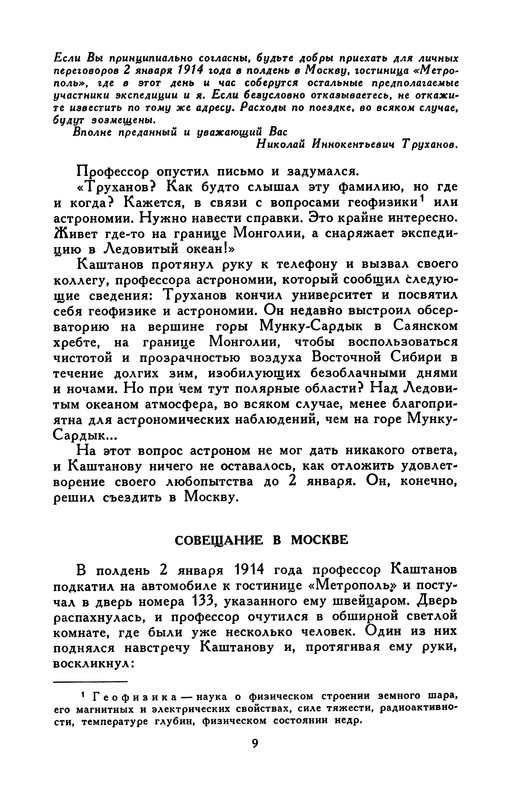 Если Вы принципиально согласны, будьте добры приехать для личных переговоров 2 января 1914 года в полдень в Москву, гостиница «Метрополь», где в этот день и час соберутся остальные предполагаемые участники экспедиции и я. Если безусловно отказываетесь, не откажите известить по тому же адресу. Расходы по поездке, во всяком случае, будут возмещены.
Вполне преданный и уважающий Вас
Николай Иннокентьевич Труханов.

Профессор опустил письмо и задумался.
«Труханов? Как будто слышал эту фамилию, но где и когда? Кажется, в связи с вопросами геофизики¹ или астрономии. Нужно навести справки. Это крайне интересно. Живет где-то на границе Монголии, а снаряжает экспедицию в Ледовитый океан!»
Каштанов протянул руку к телефону и вызвал своего коллегу, профессора астрономии, который сообщил следующие сведения: Труханов кончил университет и посвятил себя геофизике и астрономии. Он недавно выстроил обсерваторию на вершине горы Мунку-Сардык в Саянском хребте, на границе Монголии, чтобы воспользоваться чистотой и прозрачностью воздуха Восточной Сибири в течение долгих зим, изобилующих безоблачными днями и ночами. Но при чем тут полярные области? Над Ледовитым океаном атмосфера, во всяком случае, менее благоприятна для астрономических наблюдений, чем на горе Мунку-Сардык...
На этот вопрос астроном не мог дать никакого ответа, и Каштанову ничего не оставалось, как отложить удовлетворение своего любопытства до 2 января. Он, конечно, решил съездить в Москву.

СОВЕЩАНИЕ В МОСКВЕ

В полдень 2 января 1914 года профессор Каштанов подкатил на автомобиле к гостинице «Метрополь» и постучал в дверь номера 133, указанного ему швейцаром. Дверь распахнулась, и профессор очутился в обширной светлой комнате, где были уже несколько человек. Один из них поднялся навстречу Каштанову и, протягивая ему руки, воскликнул:

¹ Геофизика — наука о физическом строении земного шара, его магнитных и электрических свойствах, силе тяжести, радиоактивности, температуре глубин, физическом состоянии недр.

9